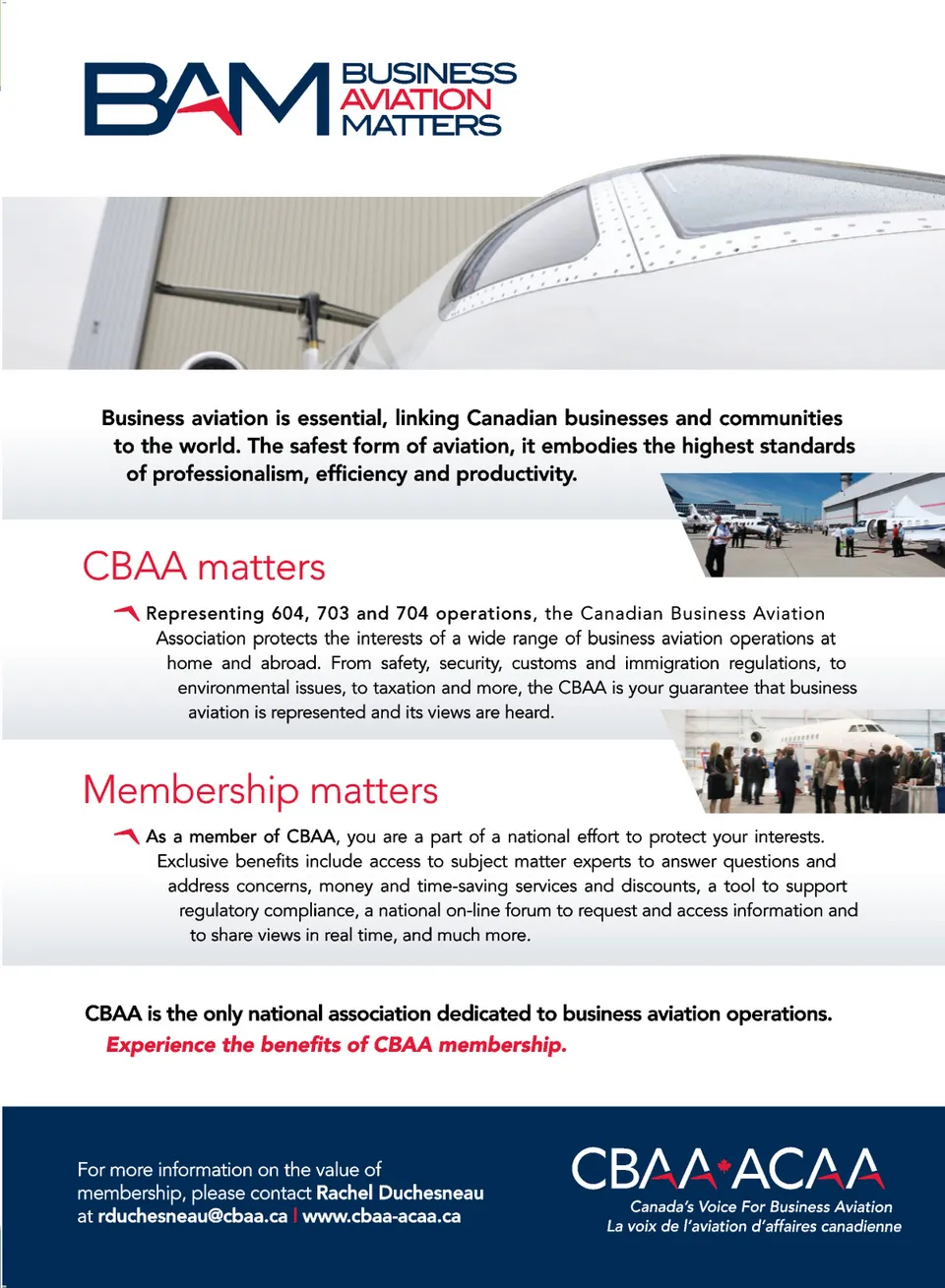 BAM BUSINESS AVIATION MATTERS

Business aviation is essential, linking Canadian businesses and communities to the world. The safest form of aviation, it embodies the highest standards of professionalism, efficiency and productivity.

CBAA matters

Representing 604, 703 and 704 operations, the Canadian Business Aviation Association protects the interests of a wide range of business aviation operations at home and abroad. From safety, security, customs and immigration regulations, to environmental issues, to taxation and more, the CBAA is your guarantee that business aviation is represented and its views are heard.

Membership matters

As a member of CBAA, you are a part of a national effort to protect your interests. Exclusive benefits include access to subject matter experts to answer questions and address concerns, money and time-saving services and discounts, a tool to support regulatory compliance, a national on-line forum to request and access information and to share views in real time, and much more.

CBAA is the only national association dedicated to business aviation operations.
Experience the benefits of CBAA membership.

For more information on the value of membership, please contact Rachel Duchesneau at rduchesneau@cbaa.ca | www.cbaa-acaa.ca

CBAA ACAA
Canada's Voice For Business Aviation
La voix de l'aviation d'affaires canadienne